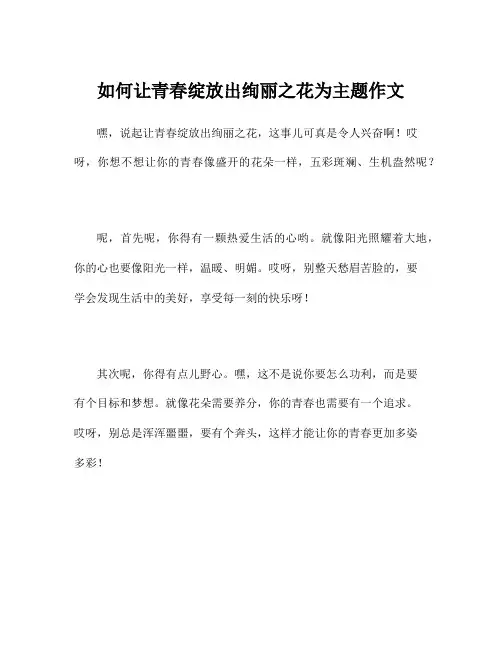 如何让青春绽放出绚丽之花为主题作文

嘿，说起让青春绽放出绚丽之花，这事儿可真是令人兴奋啊！哎呀，你想不想让你的青春像盛开的花朵一样，五彩斑斓、生机盎然呢？

呢，首先呢，你得有一颗热爱生活的心哟。就像阳光照耀着大地，你的心也要像阳光一样，温暖、明媚。哎呀，别整天愁眉苦脸的，要学会发现生活中的美好，享受每一刻的快乐呀！

其次呢，你得有点儿野心。嘿，这不是说你要怎么功利，而是要有个目标和梦想。就像花朵需要养分，你的青春也需要有一个追求。哎呀，别总是浑浑噩噩，要有个奔头，这样才能让你的青春更加多姿多彩！